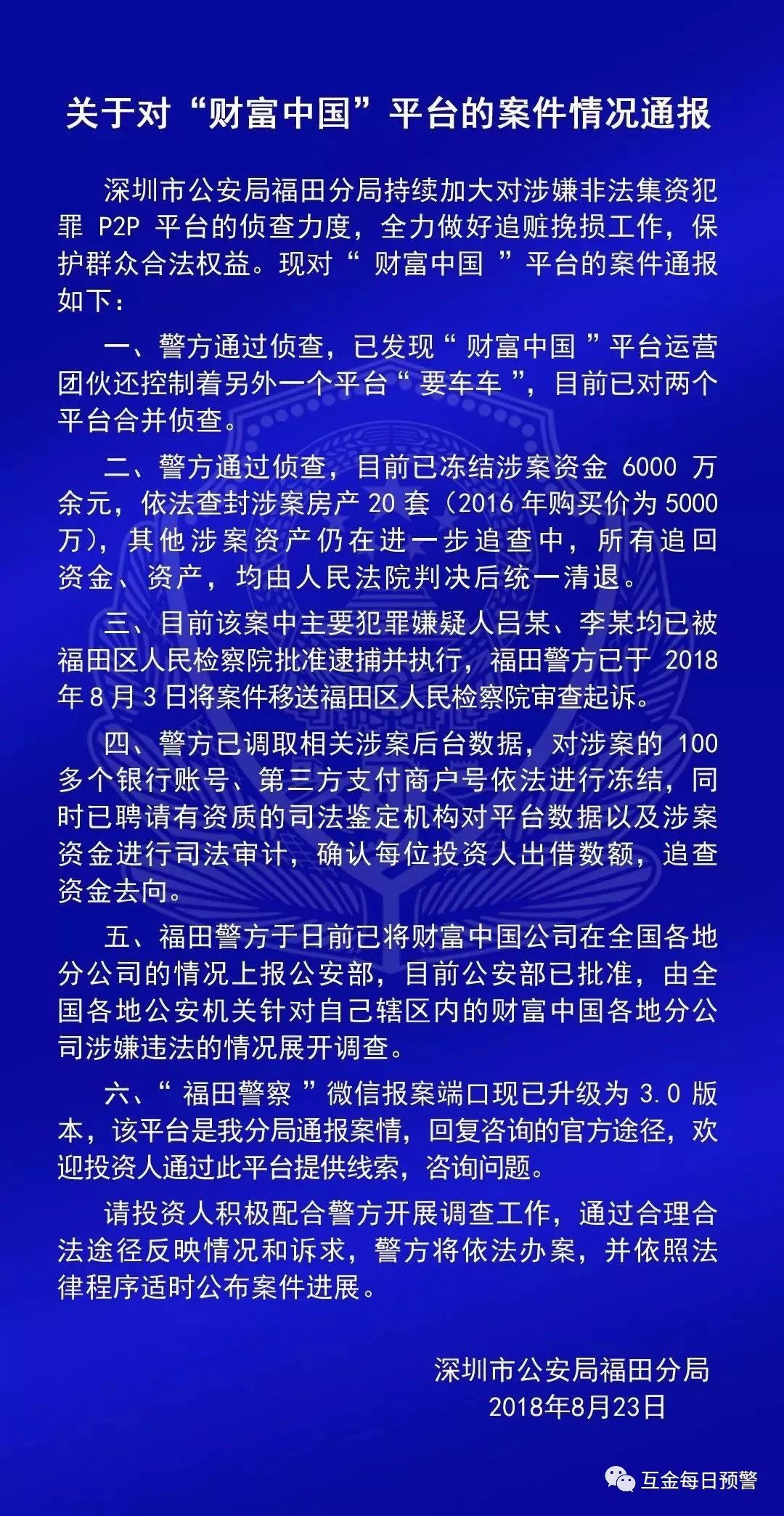 关于对“财富中国”平台的案件情况通报

深圳市公安局福田分局持续加大对涉嫌非法集资犯罪 P2P 平台的侦查力度，全力做好追赃挽损工作，保护群众合法权益。现对“ 财富中国 ”平台的案件通报如下：

一、警方通过侦查，已发现“ 财富中国 ”平台运营团伙还控制着另外一个平台“ 要车车 ”，目前已对两个平台合并侦查。

二、警方通过侦查，目前已冻结涉案资金 6000 万余元，依法查封涉案房产 20 套（2016 年购买价为 5000 万），其他涉案资产仍在进一步追查中，所有追回资金、资产，均由人民法院判决后统一清退。

三、目前该案中主要犯罪嫌疑人吕某、李某均已被福田区人民检察院批准逮捕并执行，福田警方已于 2018 年 8 月 3 日将案件移送福田区人民检察院审查起诉。

四、警方已调取相关涉案后台数据，对涉案的 100 多个银行账号、第三方支付商户号依法进行冻结，同时已聘请有资质的司法鉴定机构对平台数据以及涉案资金进行司法审计，确认每位投资人出借数额，追查资金去向。

五、福田警方于日前已将财富中国公司在全国各地分公司的情况上报公安部，目前公安部已批准，由全国各地公安机关针对自己辖区内的财富中国各地分公司涉嫌违法的情况展开调查。

六、“ 福田警察 ”微信报案端口现已升级为 3.0 版本，该平台是我分局通报案情，回复咨询的官方途径，欢迎投资人通过此平台提供线索，咨询问题。

请投资人积极配合警方开展调查工作，通过合理合法途径反映情况和诉求，警方将依法办案，并依照法律程序适时公布案件进展。

深圳市公安局福田分局
2018年8月23日

互金每日预警